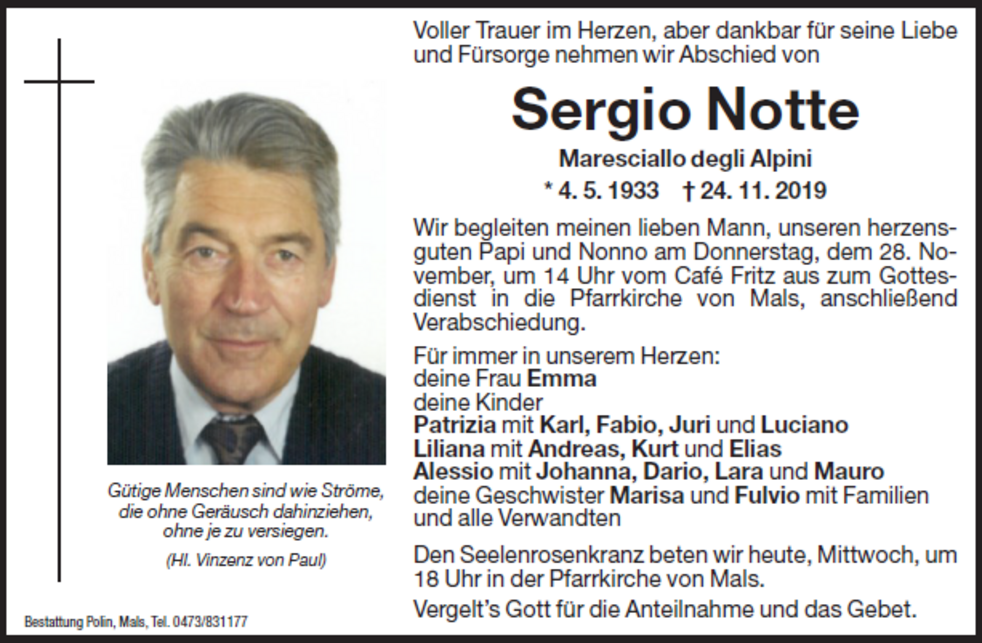 Voller Trauer im Herzen, aber dankbar für seine Liebe und Fürsorge nehmen wir Abschied von

Sergio Notte

Maresciallo degli Alpini

* 4. 5. 1933 † 24. 11. 2019

Wir begleiten meinen lieben Mann, unseren herzensguten Papi und Nonno am Donnerstag, dem 28. November, um 14 Uhr vom Café Fritz aus zum Gottesdienst in die Pfarrkirche von Mals, anschließend Verabschiedung.

Für immer in unserem Herzen:
deine Frau Emma
deine Kinder
Patrizia mit Karl, Fabio, Juri und Luciano
Liliana mit Andreas, Kurt und Elias
Alessio mit Johanna, Dario, Lara und Mauro
deine Geschwister Marisa und Fulvio mit Familien
und alle Verwandten

Den Seelenrosenkranz beten wir heute, Mittwoch, um 18 Uhr in der Pfarrkirche von Mals.

Vergelt's Gott für die Anteilnahme und das Gebet.

Gütige Menschen sind wie Ströme, die ohne Geräusch dahinziehen, ohne je zu versiegen.

(Hl. Vinzenz von Paul)

Bestattung Polin, Mals, Tel. 0473/831177